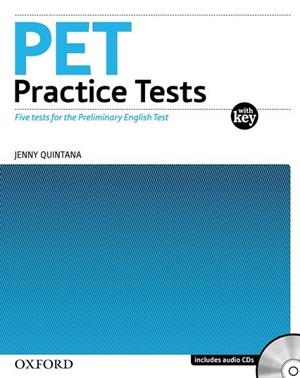 PET
Practice Tests

Five tests for the Preliminary English Test

with key

JENNY QUINTANA

OXFORD

includes audio CDs